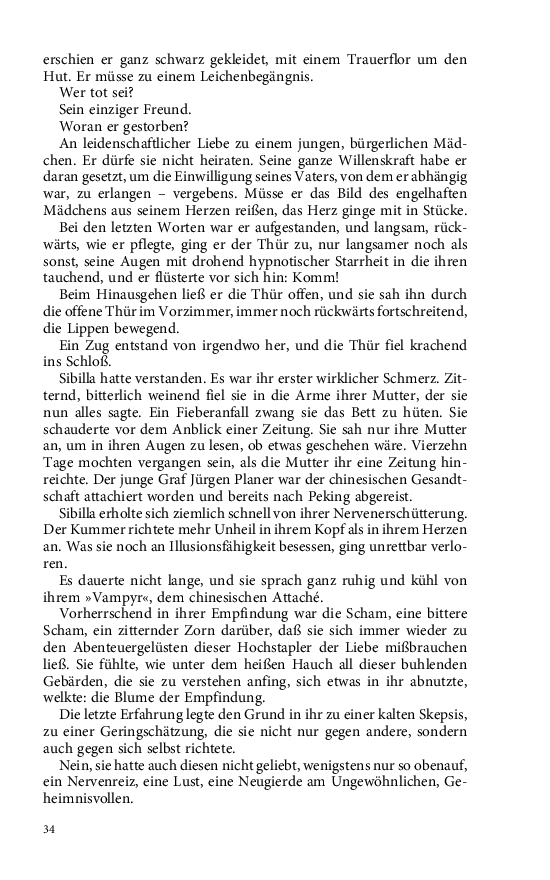 erschien er ganz schwarz gekleidet, mit einem Trauerflor um den Hut. Er müsse zu einem Leichenbegängnis.

Wer tot sei?

Sein einziger Freund.

Woran er gestorben?

An leidenschaftlicher Liebe zu einem jungen, bürgerlichen Mädchen. Er dürfe sie nicht heiraten. Seine ganze Willenskraft habe er daran gesetzt, um die Einwilligung seines Vaters, von dem er abhängig war, zu erlangen – vergebens. Müsse er das Bild des engelhaften Mädchens aus seinem Herzen reißen, das Herz ginge mit in Stücke.

Bei den letzten Worten war er aufgestanden, und langsam, rückwärts, wie er pflegte, ging er der Thür zu, nur langsamer noch als sonst, seine Augen mit drohend hypnotischer Starrheit in die ihren tauchend, und er flüsterte vor sich hin: Komm!

Beim Hinausgehen ließ er die Thür offen, und sie sah ihn durch die offene Thür im Vorzimmer, immer noch rückwärts fortschreitend, die Lippen bewegend.

Ein Zug entstand von irgendwo her, und die Thür fiel krachend ins Schloß.

Sibilla hatte verstanden. Es war ihr erster wirklicher Schmerz. Zitternd, bitterlich weinend fiel sie in die Arme ihrer Mutter, der sie nun alles sagte. Ein Fieberanfall zwang sie das Bett zu hüten. Sie schauderte vor dem Anblick einer Zeitung. Sie sah nur ihre Mutter an, um in ihren Augen zu lesen, ob etwas geschehen wäre. Vierzehn Tage mochten vergangen sein, als die Mutter ihr eine Zeitung hinreichte. Der junge Graf Jürgen Planer war der chinesischen Gesandtschaft attachiert worden und bereits nach Peking abgereist.

Sibilla erholte sich ziemlich schnell von ihrer Nervenerschütterung. Der Kummer richtete mehr Unheil in ihrem Kopf als in ihrem Herzen an. Was sie noch an Illusionsfähigkeit besessen, ging unrettbar verloren.

Es dauerte nicht lange, und sie sprach ganz ruhig und kühl von ihrem »Vampyr«, dem chinesischen Attaché.

Vorherrschend in ihrer Empfindung war die Scham, eine bittere Scham, ein zitternder Zorn darüber, daß sie sich immer wieder zu den Abenteuergelüsten dieser Hochstapler der Liebe mißbrauchen ließ. Sie fühlte, wie unter dem heißen Hauch all dieser buhlenden Gebärden, die sie zu verstehen anfing, sich etwas in ihr abnutzte, welkte: die Blume der Empfindung.

Die letzte Erfahrung legte den Grund in ihr zu einer kalten Skepsis, zu einer Geringschätzung, die sie nicht nur gegen andere, sondern auch gegen sich selbst richtete.

Nein, sie hatte auch diesen nicht geliebt, wenigstens nur so obenauf, ein Nervenreiz, eine Lust, eine Neugierde am Ungewöhnlichen, Geheimnisvollen.

34